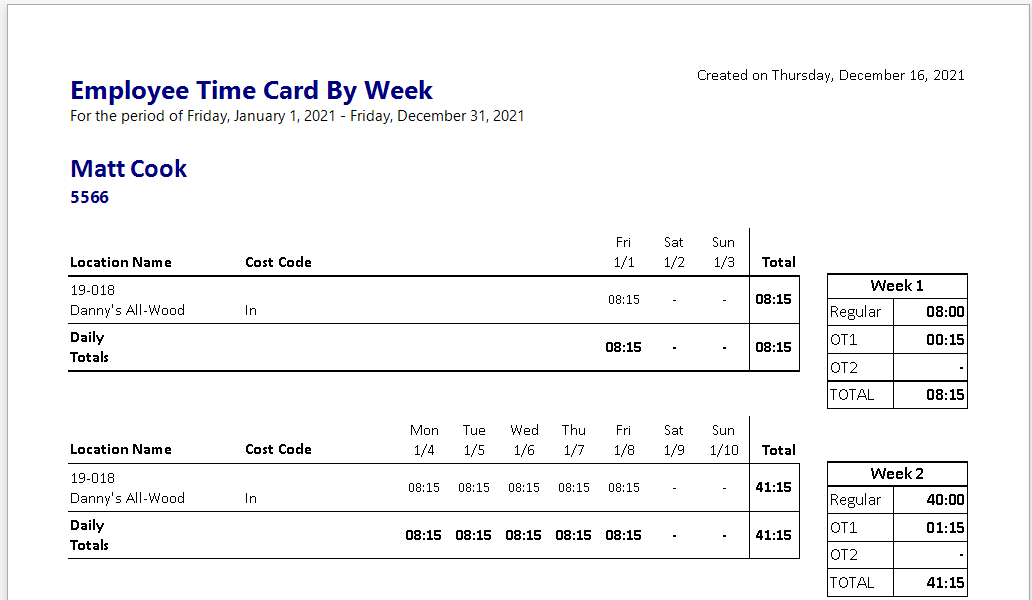 Created on Thursday, December 16, 2021

Employee Time Card By Week
For the period of Friday, January 1, 2021 - Friday, December 31, 2021

Matt Cook
5566

| Location Name | Cost Code | Fri 1/1 | Sat 1/2 | Sun 1/3 | Total |
|---|---|---|---|---|---|
| 19-018 Danny's All-Wood | In | 08:15 | - | - | 08:15 |
| Daily Totals | | 08:15 | - | - | 08:15 |

| Week 1 | |
|---|---|
| Regular | 08:00 |
| OT1 | 00:15 |
| OT2 | - |
| TOTAL | 08:15 |

| Location Name | Cost Code | Mon 1/4 | Tue 1/5 | Wed 1/6 | Thu 1/7 | Fri 1/8 | Sat 1/9 | Sun 1/10 | Total |
|---|---|---|---|---|---|---|---|---|---|
| 19-018 Danny's All-Wood | In | 08:15 | 08:15 | 08:15 | 08:15 | 08:15 | - | - | 41:15 |
| Daily Totals | | 08:15 | 08:15 | 08:15 | 08:15 | 08:15 | - | - | 41:15 |

| Week 2 | |
|---|---|
| Regular | 40:00 |
| OT1 | 01:15 |
| OT2 | - |
| TOTAL | 41:15 |